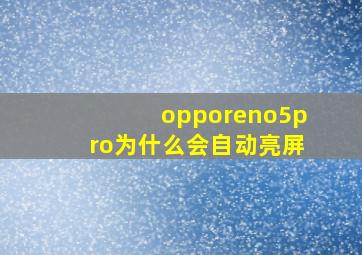 opporeno5pro为什么会自动亮屏